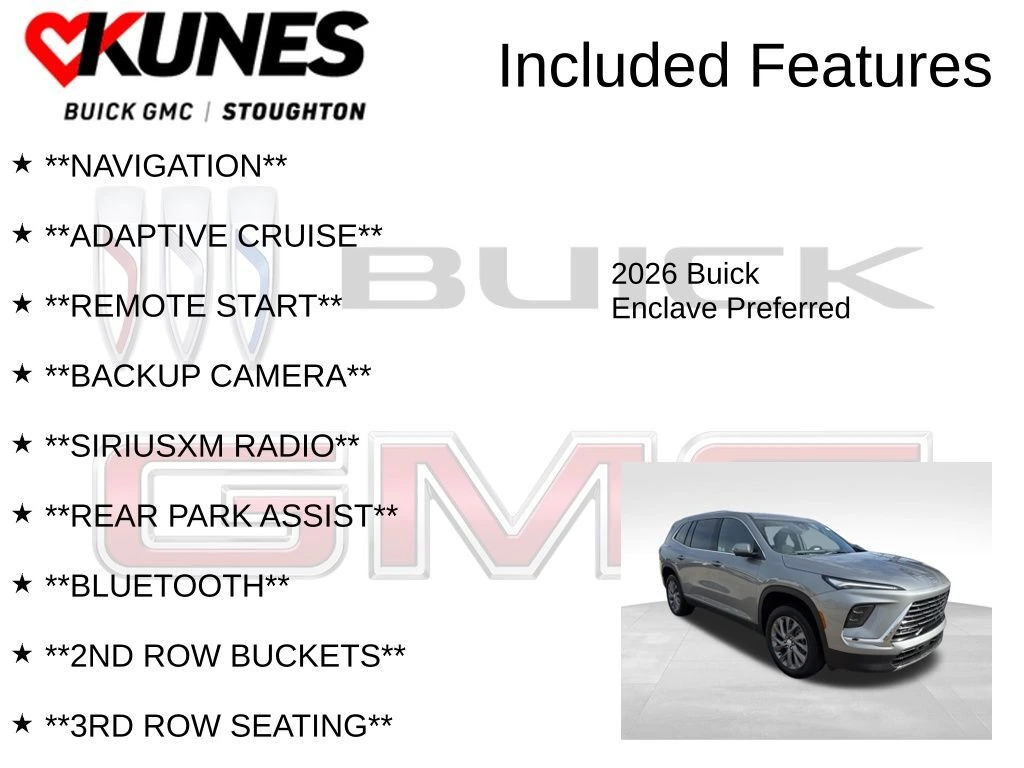 KUNES
BUICK GMC | STOUGHTON

Included Features

★ **NAVIGATION**

★ **ADAPTIVE CRUISE**

★ **REMOTE START**

★ **BACKUP CAMERA**

★ **SIRIUSXM RADIO**

★ **REAR PARK ASSIST**

★ **BLUETOOTH**

★ **2ND ROW BUCKETS**

★ **3RD ROW SEATING**

2026 Buick
Enclave Preferred

BUICK

GMC